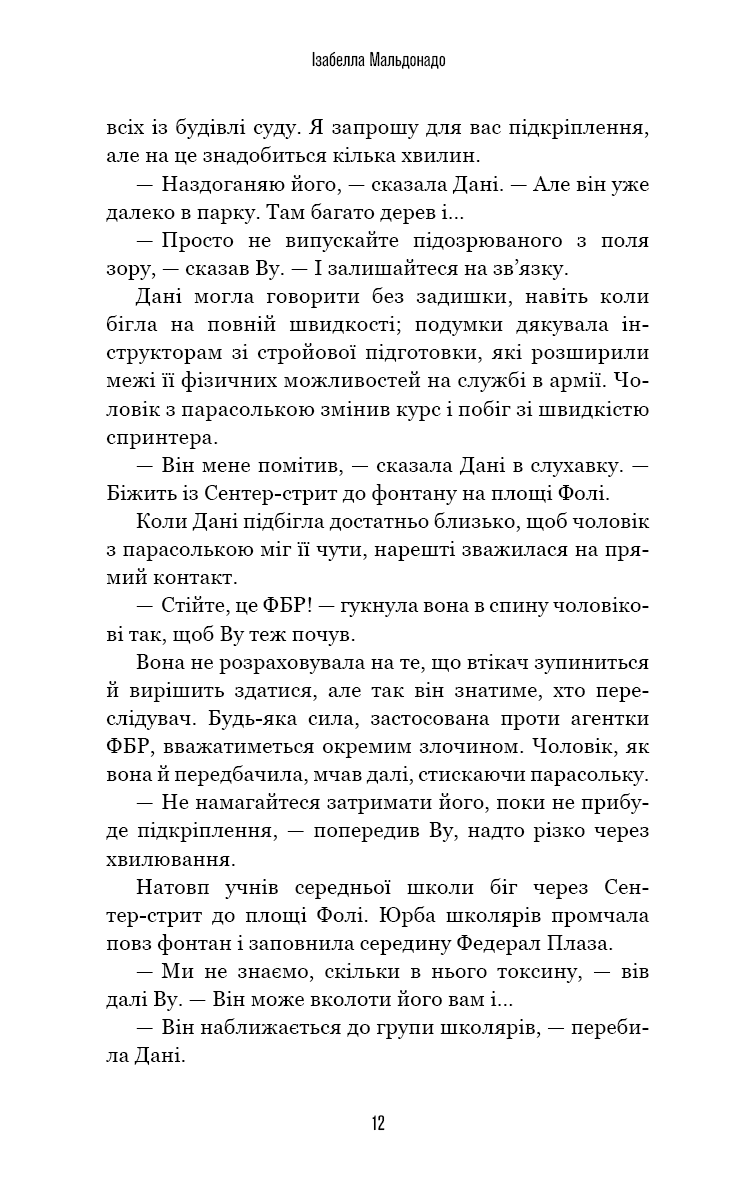 Ізабелла Мальдонадо

всіх із будівлі суду. Я запрошу для вас підкріплення, але на це знадобиться кілька хвилин.

— Наздоганяю його, — сказала Дані. — Але він уже далеко в парку. Там багато дерев і...

— Просто не випускайте підозрюваного з поля зору, — сказав Ву. — І залишайтеся на зв'язку.

Дані могла говорити без задишки, навіть коли бігла на повній швидкості; подумки дякувала інструкторам зі стройової підготовки, які розширили межі її фізичних можливостей на службі в армії. Чоловік з парасолькою змінив курс і побіг зі швидкістю спринтера.

— Він мене помітив, — сказала Дані в слухавку. — Біжить із Сентер-стрит до фонтану на площі Фолі.

Коли Дані підбігла достатньо близько, щоб чоловік з парасолькою міг її чути, нарешті зважилася на прямий контакт.

— Стійте, це ФБР! — гукнула вона в спину чоловікові так, щоб Ву теж почув.

Вона не розраховувала на те, що втікач зупиниться й вирішить здатися, але так він знатиме, хто переслідувач. Будь-яка сила, застосована проти агентки ФБР, вважатиметься окремим злочином. Чоловік, як вона й передбачила, мчав далі, стискаючи парасольку.

— Не намагайтеся затримати його, поки не прибуде підкріплення, — попередив Ву, надто різко через хвилювання.

Натовп учнів середньої школи біг через Сентер-стрит до площі Фолі. Юрба школярів промчала повз фонтан і заповнила середину Федерал Плаза.

— Ми не знаємо, скільки в нього токсину, — вів далі Ву. — Він може вколоти його вам і...

— Він наближається до групи школярів, — перебила Дані.

12